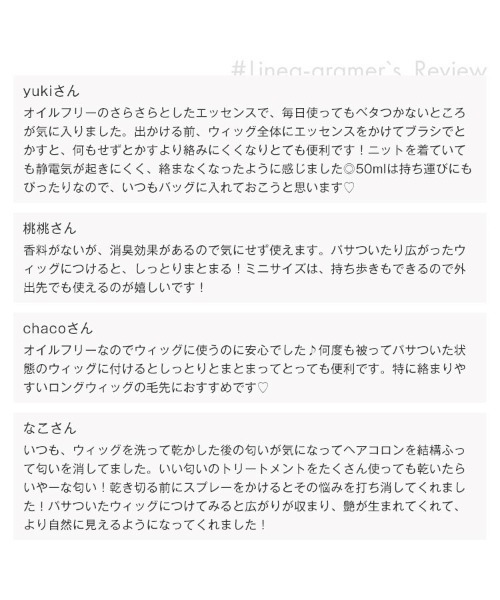 #Linea-gramer`s Review

yukiさん

オイルフリーのさらさらとしたエッセンスで、毎日使ってもベタつかないところが気に入りました。出かける前、ウィッグ全体にエッセンスをかけてブラシでとかすと、何もせずとかすより絡みにくくなりとても便利です！ニットを着ていても静電気が起きにくく、絡まなくなったように感じました◎50mlは持ち運びにもぴったりなので、いつもバッグに入れておこうと思います♡

桃桃さん

香料がないが、消臭効果があるので気にせず使えます。パサついたり広がったウィッグにつけると、しっとりまとまる！ミニサイズは、持ち歩きもできるので外出先でも使えるのが嬉しいです！

chacoさん

オイルフリーなのでウィッグに使うのに安心でした♪何度も被ってパサついた状態のウィッグに付けるとしっとりとまとまってとっても便利です。特に絡まりやすいロングウィッグの毛先におすすめです♡

なこさん

いつも、ウィッグを洗って乾かした後の匂いが気になってヘアコロンを結構ふって匂いを消してました。いい匂いのトリートメントをたくさん使っても乾いたらいやーな匂い！乾き切る前にスプレーをかけるとその悩みを打ち消してくれました！パサついたウィッグにつけてみると広がりが収まり、艶が生まれてくれて、より自然に見えるようになってくれました！